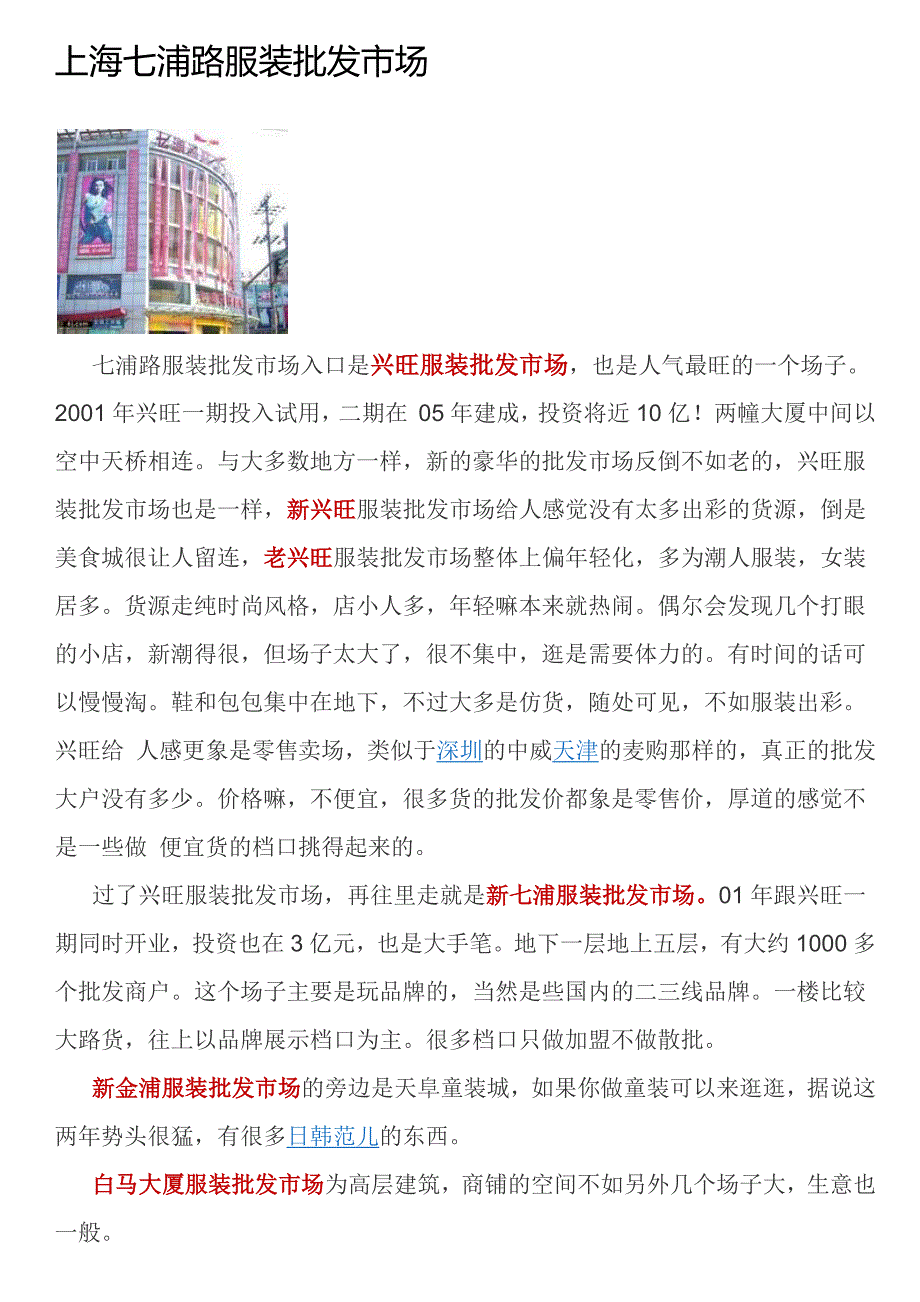 上海七浦路服装批发市场

七浦路服装批发市场入口是兴旺服装批发市场，也是人气最旺的一个场子。2001 年兴旺一期投入试用，二期在 05 年建成，投资将近 10 亿！两幢大厦中间以空中天桥相连。与大多数地方一样，新的豪华的批发市场反倒不如老的，兴旺服装批发市场也是一样，新兴旺服装批发市场给人感觉没有太多出彩的货源，倒是美食城很让人留连，老兴旺服装批发市场整体上偏年轻化，多为潮人服装，女装居多。货源走纯时尚风格，店小人多，年轻嘛本来就热闹。偶尔会发现几个打眼的小店，新潮得很，但场子太大了，很不集中，逛是需要体力的。有时间的话可以慢慢淘。鞋和包包集中在地下，不过大多是仿货，随处可见，不如服装出彩。兴旺给 人感更象是零售卖场，类似于深圳的中威天津的麦购那样的，真正的批发大户没有多少。价格嘛，不便宜，很多货的批发价都象是零售价，厚道的感觉不是一些做 便宜货的档口挑得起来的。

过了兴旺服装批发市场，再往里走就是新七浦服装批发市场。01 年跟兴旺一期同时开业，投资也在 3 亿元，也是大手笔。地下一层地上五层，有大约 1000 多个批发商户。这个场子主要是玩品牌的，当然是些国内的二三线品牌。一楼比较大路货，往上以品牌展示档口为主。很多档口只做加盟不做散批。

新金浦服装批发市场的旁边是天阜童装城，如果你做童装可以来逛逛，据说这两年势头很猛，有很多日韩范儿的东西。

白马大厦服装批发市场为高层建筑，商铺的空间不如另外几个场子大，生意也一般。